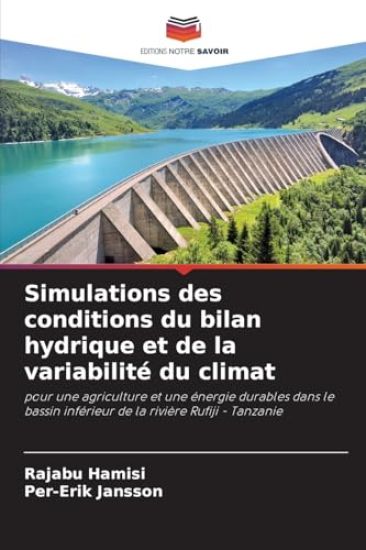 EDITIONS NOTRE SAVOIR

Simulations des conditions du bilan hydrique et de la variabilité du climat

pour une agriculture et une énergie durables dans le bassin inférieur de la rivière Rufiji - Tanzanie

Rajabu Hamisi
Per-Erik Jansson